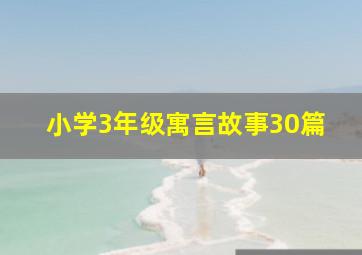 小学3年级寓言故事30篇